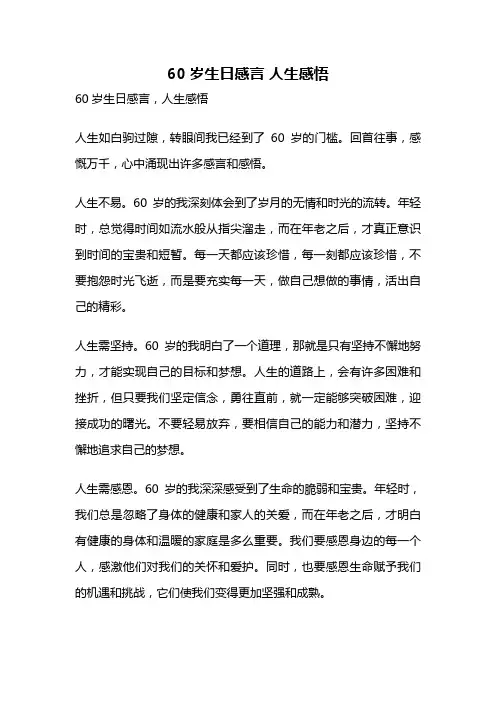 60 岁生日感言 人生感悟

60 岁生日感言，人生感悟

人生如白驹过隙，转眼间我已经到了 60 岁的门槛。回首往事，感慨万千，心中涌现出许多感言和感悟。

人生不易。60 岁的我深刻体会到了岁月的无情和时光的流转。年轻时，总觉得时间如流水般从指尖溜走，而在年老之后，才真正意识到时间的宝贵和短暂。每一天都应该珍惜，每一刻都应该珍惜，不要抱怨时光飞逝，而是要充实每一天，做自己想做的事情，活出自己的精彩。

人生需坚持。60 岁的我明白了一个道理，那就是只有坚持不懈地努力，才能实现自己的目标和梦想。人生的道路上，会有许多困难和挫折，但只要我们坚定信念，勇往直前，就一定能够突破困难，迎接成功的曙光。不要轻易放弃，要相信自己的能力和潜力，坚持不懈地追求自己的梦想。

人生需感恩。60 岁的我深深感受到了生命的脆弱和宝贵。年轻时，我们总是忽略了身体的健康和家人的关爱，而在年老之后，才明白有健康的身体和温暖的家庭是多么重要。我们要感恩身边的每一个人，感激他们对我们的关怀和爱护。同时，也要感恩生命赋予我们的机遇和挑战，它们使我们变得更加坚强和成熟。